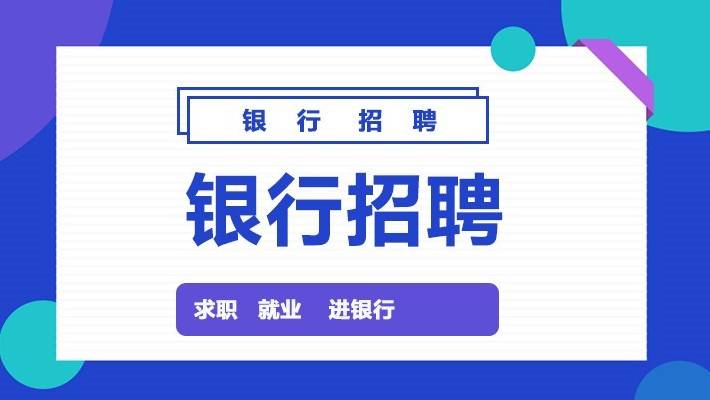 银 行 招 聘

银行招聘

求职 就业 进银行